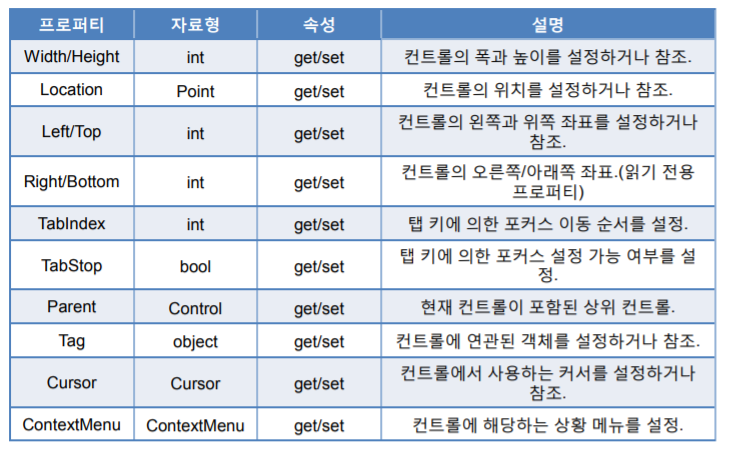 | 프로퍼티 | 자료형 | 속성 | 설명 |
|---|---|---|---|
| Width/Height | int | get/set | 컨트롤의 폭과 높이를 설정하거나 참조. |
| Location | Point | get/set | 컨트롤의 위치를 설정하거나 참조. |
| Left/Top | int | get/set | 컨트롤의 왼쪽과 위쪽 좌표를 설정하거나 참조. |
| Right/Bottom | int | get/set | 컨트롤의 오른쪽/아래쪽 좌표.(읽기 전용 프로퍼티) |
| TabIndex | int | get/set | 탭 키에 의한 포커스 이동 순서를 설정. |
| TabStop | bool | get/set | 탭 키에 의한 포커스 설정 가능 여부를 설정. |
| Parent | Control | get/set | 현재 컨트롤이 포함된 상위 컨트롤. |
| Tag | object | get/set | 컨트롤에 연관된 객체를 설정하거나 참조. |
| Cursor | Cursor | get/set | 컨트롤에서 사용하는 커서를 설정하거나 참조. |
| ContextMenu | ContextMenu | get/set | 컨트롤에 해당하는 상황 메뉴를 설정. |